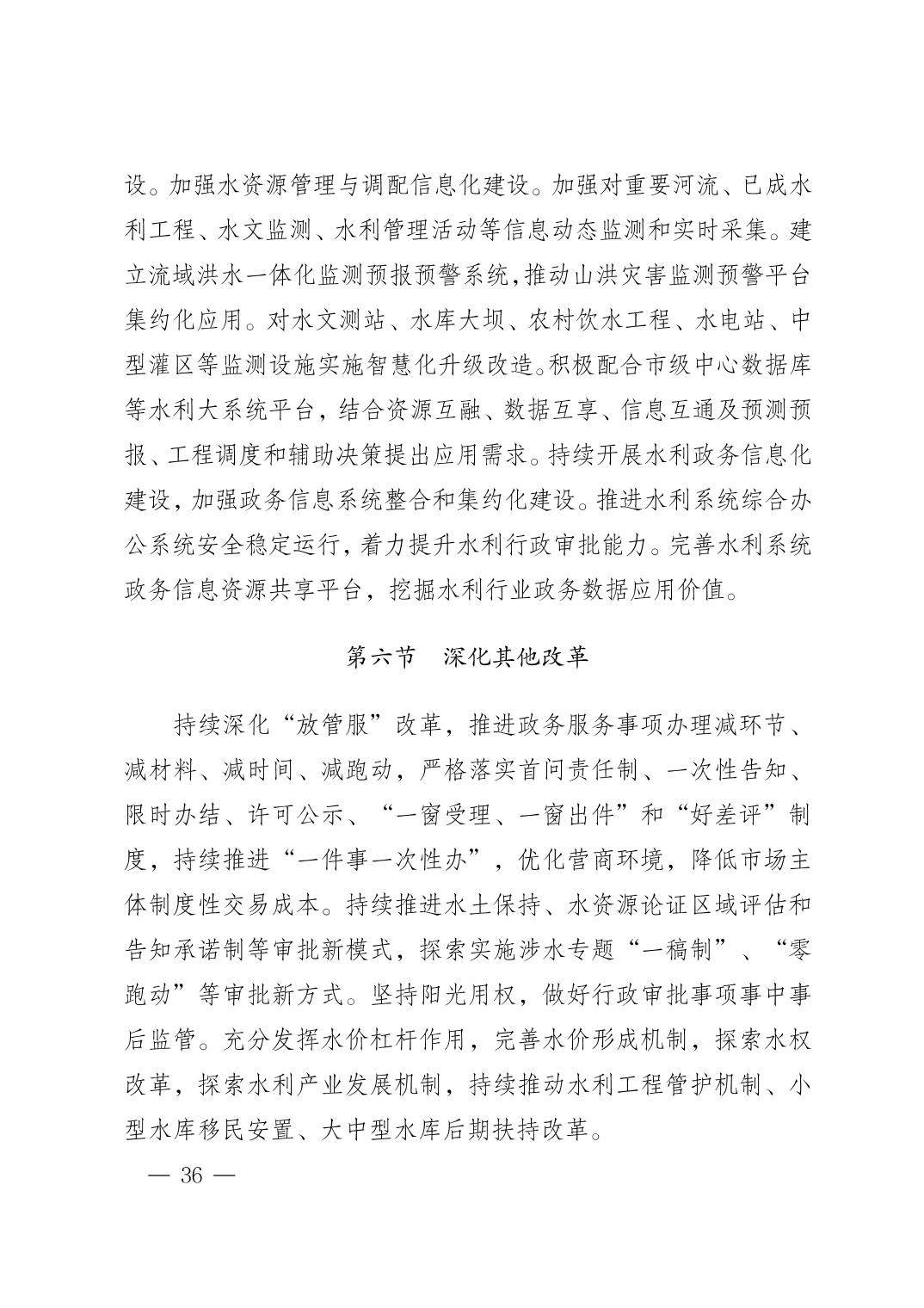 设。加强水资源管理与调配信息化建设。加强对重要河流、已成水利工程、水文监测、水利管理活动等信息动态监测和实时采集。建立流域洪水一体化监测预报预警系统，推动山洪灾害监测预警平台集约化应用。对水文测站、水库大坝、农村饮水工程、水电站、中型灌区等监测设施实施智慧化升级改造。积极配合市级中心数据库等水利大系统平台，结合资源互融、数据互享、信息互通及预测预报、工程调度和辅助决策提出应用需求。持续开展水利政务信息化建设，加强政务信息系统整合和集约化建设。推进水利系统综合办公系统安全稳定运行，着力提升水利行政审批能力。完善水利系统政务信息资源共享平台，挖掘水利行业政务数据应用价值。

第六节　深化其他改革

持续深化“放管服”改革，推进政务服务事项办理减环节、减材料、减时间、减跑动，严格落实首问责任制、一次性告知、限时办结、许可公示、“一窗受理、一窗出件”和“好差评”制度，持续推进“一件事一次性办”，优化营商环境，降低市场主体制度性交易成本。持续推进水土保持、水资源论证区域评估和告知承诺制等审批新模式，探索实施涉水专题“一稿制”、“零跑动”等审批新方式。坚持阳光用权，做好行政审批事项事中事后监管。充分发挥水价杠杆作用，完善水价形成机制，探索水权改革，探索水利产业发展机制，持续推动水利工程管护机制、小型水库移民安置、大中型水库后期扶持改革。

— 36 —